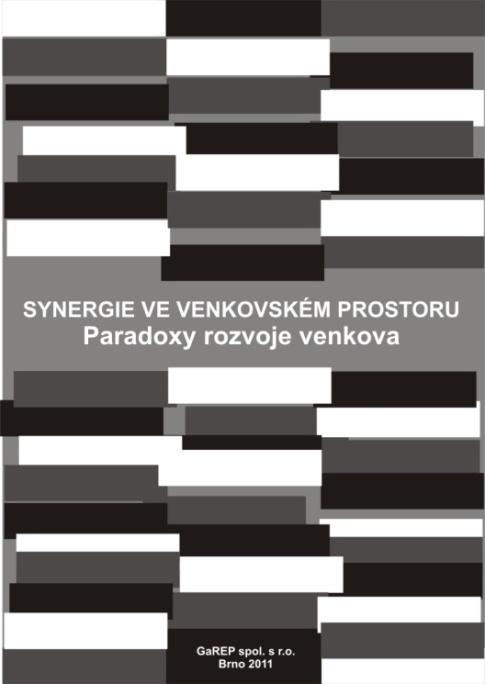 SYNERGIE VE VENKOVSKÉM PROSTORU
Paradoxy rozvoje venkova

GaREP spol. s r.o.
Brno 2011